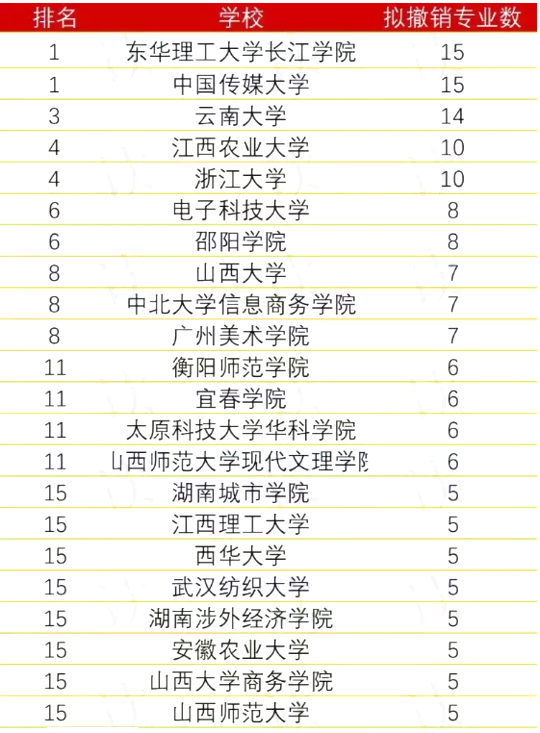 | 排名 | 学校 | 拟撤销专业数 |
|---|---|---|
| 1 | 东华理工大学长江学院 | 15 |
| 1 | 中国传媒大学 | 15 |
| 3 | 云南大学 | 14 |
| 4 | 江西农业大学 | 10 |
| 4 | 浙江大学 | 10 |
| 6 | 电子科技大学 | 8 |
| 6 | 邵阳学院 | 8 |
| 8 | 山西大学 | 7 |
| 8 | 中北大学信息商务学院 | 7 |
| 8 | 广州美术学院 | 7 |
| 11 | 衡阳师范学院 | 6 |
| 11 | 宜春学院 | 6 |
| 11 | 太原科技大学华科学院 | 6 |
| 11 | 山西师范大学现代文理学院 | 6 |
| 15 | 湖南城市学院 | 5 |
| 15 | 江西理工大学 | 5 |
| 15 | 西华大学 | 5 |
| 15 | 武汉纺织大学 | 5 |
| 15 | 湖南涉外经济学院 | 5 |
| 15 | 安徽农业大学 | 5 |
| 15 | 山西大学商务学院 | 5 |
| 15 | 山西师范大学 | 5 |